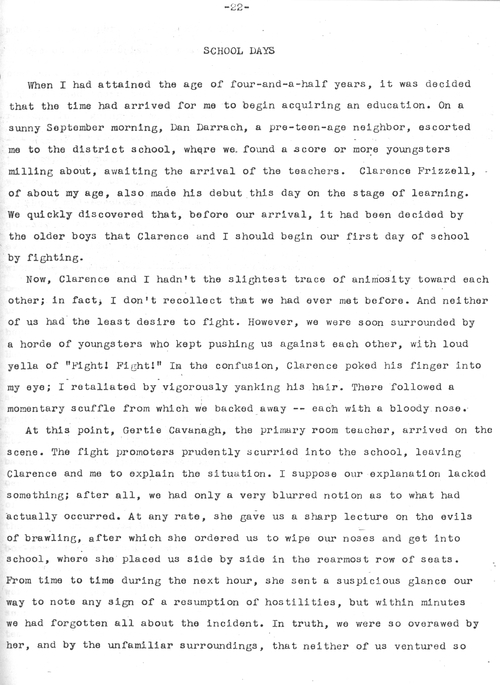 -22-

SCHOOL DAYS

When I had attained the age of four-and-a-half years, it was decided that the time had arrived for me to begin acquiring an education. On a sunny September morning, Dan Darrach, a pre-teen-age neighbor, escorted me to the district school, where we found a score or more youngsters milling about, awaiting the arrival of the teachers. Clarence Frizzell, of about my age, also made his debut this day on the stage of learning. We quickly discovered that, before our arrival, it had been decided by the older boys that Clarence and I should begin our first day of school by fighting.

Now, Clarence and I hadn't the slightest trace of animosity toward each other; in fact, I don't recollect that we had ever met before. And neither of us had the least desire to fight. However, we were soon surrounded by a horde of youngsters who kept pushing us against each other, with loud yells of "Fight! Fight!" In the confusion, Clarence poked his finger into my eye; I retaliated by vigorously yanking his hair. There followed a momentary scuffle from which we backed away -- each with a bloody nose.

At this point, Gertie Cavanagh, the primary room teacher, arrived on the scene. The fight promoters prudently scurried into the school, leaving Clarence and me to explain the situation. I suppose our explanation lacked something; after all, we had only a very blurred notion as to what had actually occurred. At any rate, she gave us a sharp lecture on the evils of brawling, after which she ordered us to wipe our noses and get into school, where she placed us side by side in the rearmost row of seats. From time to time during the next hour, she sent a suspicious glance our way to note any sign of a resumption of hostilities, but within minutes we had forgotten all about the incident. In truth, we were so overawed by her, and by the unfamiliar surroundings, that neither of us ventured so